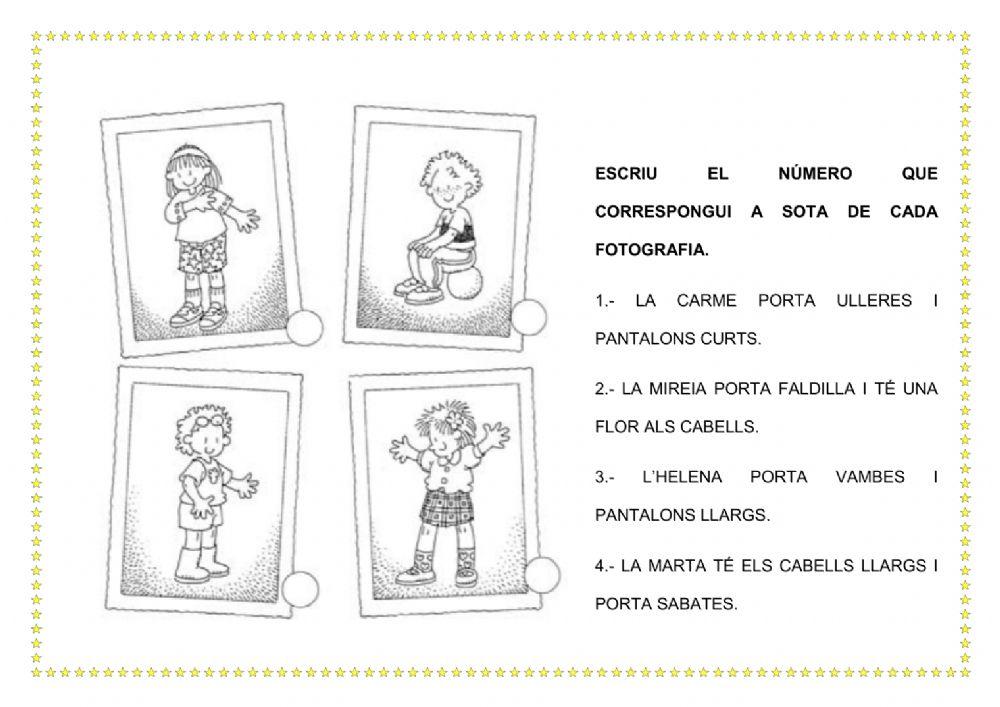 ESCRIU EL NÚMERO QUE CORRESPONGUI A SOTA DE CADA FOTOGRAFIA.

1.- LA CARME PORTA ULLERES I PANTALONS CURTS.

2.- LA MIREIA PORTA FALDILLA I TÉ UNA FLOR ALS CABELLS.

3.- L'HELENA PORTA VAMBES I PANTALONS LLARGS.

4.- LA MARTA TÉ ELS CABELLS LLARGS I PORTA SABATES.